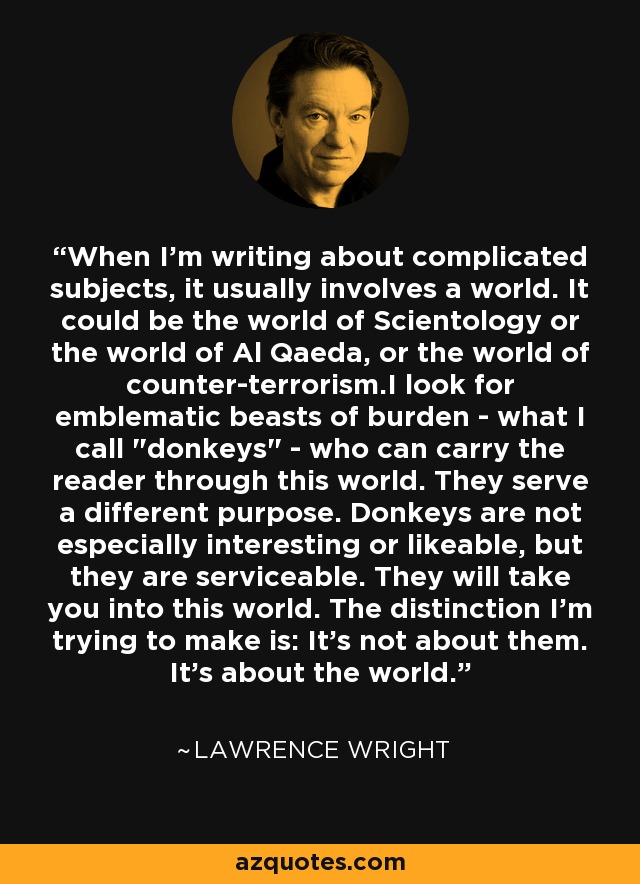 “When I’m writing about complicated subjects, it usually involves a world. It could be the world of Scientology or the world of Al Qaeda, or the world of counter-terrorism.I look for emblematic beasts of burden - what I call "donkeys" - who can carry the reader through this world. They serve a different purpose. Donkeys are not especially interesting or likeable, but they are serviceable. They will take you into this world. The distinction I’m trying to make is: It’s not about them. It’s about the world.”

~LAWRENCE WRIGHT

azquotes.com